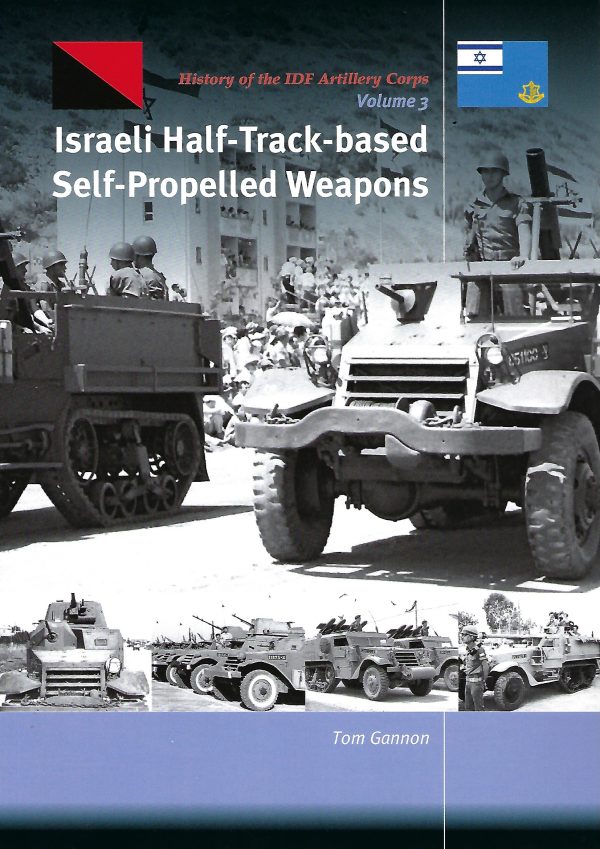 History of the IDF Artillery Corps
Volume 3

Israeli Half-Track-based Self-Propelled Weapons

Tom Gannon